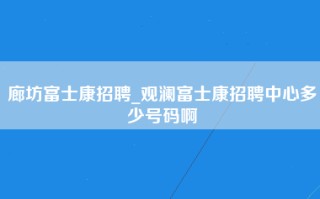 廊坊富士康招聘_观澜富士康招聘中心多少号码啊